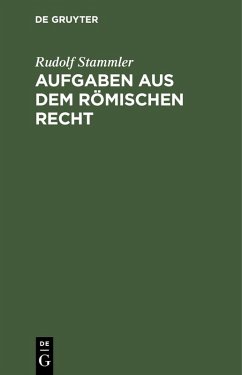 DE GRUYTER

Rudolf Stammler

AUFGABEN AUS DEM RÖMISCHEN RECHT

DE G